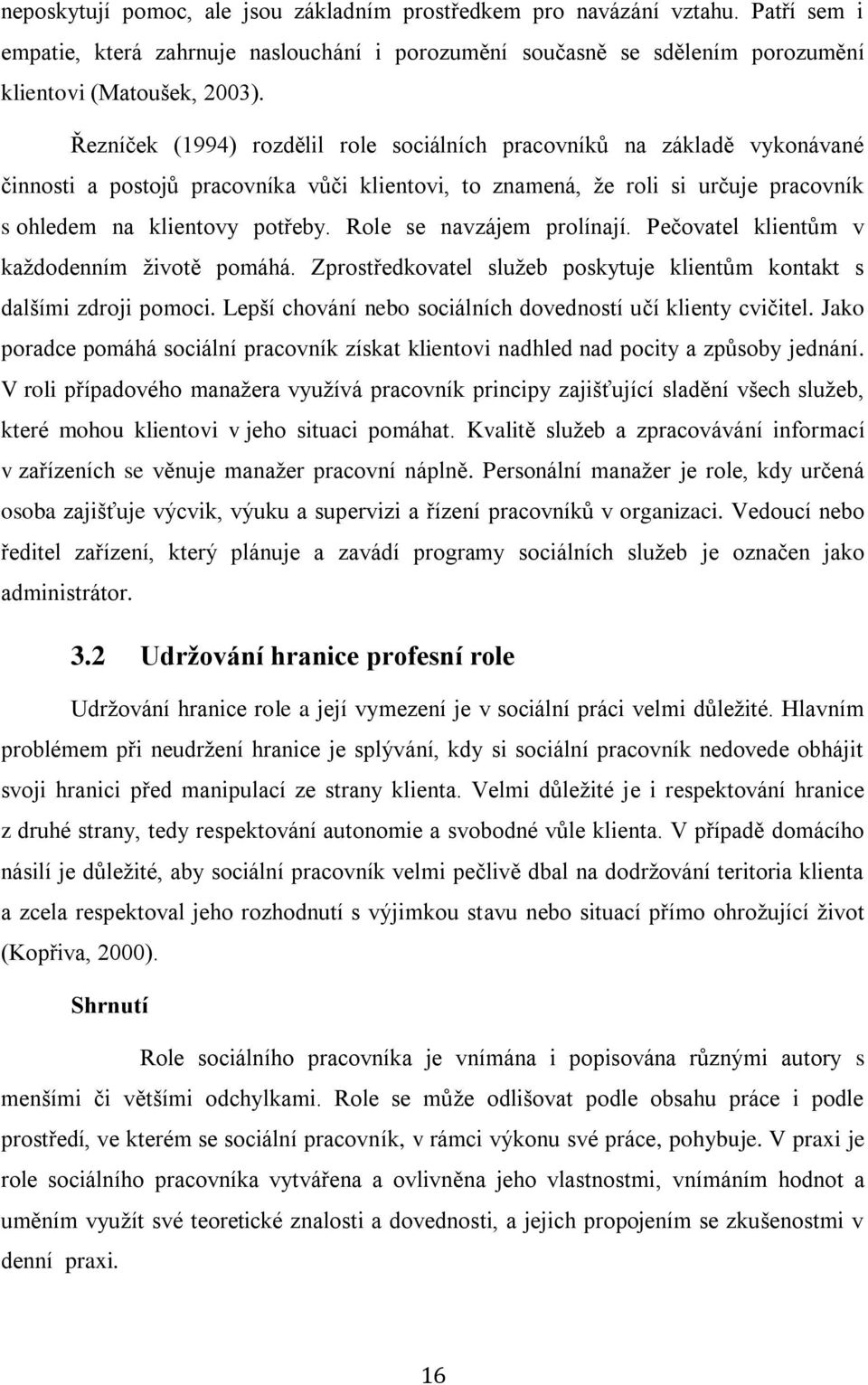 neposkytují pomoc, ale jsou základním prostředkem pro navázání vztahu. Patří sem i empatie, která zahrnuje naslouchání i porozumění současně se sdělením porozumění klientovi (Matoušek, 2003).

Řezníček (1994) rozdělil role sociálních pracovníků na základě vykonávané činnosti a postojů pracovníka vůči klientovi, to znamená, že roli si určuje pracovník s ohledem na klientovy potřeby. Role se navzájem prolínají. Pečovatel klientům v každodenním životě pomáhá. Zprostředkovatel služeb poskytuje klientům kontakt s dalšími zdroji pomoci. Lepší chování nebo sociálních dovedností učí klienty cvičitel. Jako poradce pomáhá sociální pracovník získat klientovi nadhled nad pocity a způsoby jednání. V roli případového manažera využívá pracovník principy zajišťující sladění všech služeb, které mohou klientovi v jeho situaci pomáhat. Kvalitě služeb a zpracovávání informací v zařízeních se věnuje manažer pracovní náplně. Personální manažer je role, kdy určená osoba zajišťuje výcvik, výuku a supervizi a řízení pracovníků v organizaci. Vedoucí nebo ředitel zařízení, který plánuje a zavádí programy sociálních služeb je označen jako administrátor.

3.2 Udržování hranice profesní role

Udržování hranice role a její vymezení je v sociální práci velmi důležité. Hlavním problémem při neudržení hranice je splývání, kdy si sociální pracovník nedovede obhájit svoji hranici před manipulací ze strany klienta. Velmi důležité je i respektování hranice z druhé strany, tedy respektování autonomie a svobodné vůle klienta. V případě domácího násilí je důležité, aby sociální pracovník velmi pečlivě dbal na dodržování teritoria klienta a zcela respektoval jeho rozhodnutí s výjimkou stavu nebo situací přímo ohrožující život (Kopřiva, 2000).

Shrnutí

Role sociálního pracovníka je vnímána i popisována různými autory s menšími či většími odchylkami. Role se může odlišovat podle obsahu práce i podle prostředí, ve kterém se sociální pracovník, v rámci výkonu své práce, pohybuje. V praxi je role sociálního pracovníka vytvářena a ovlivněna jeho vlastnostmi, vnímáním hodnot a uměním využít své teoretické znalosti a dovednosti, a jejich propojením se zkušenostmi v denní praxi.

16